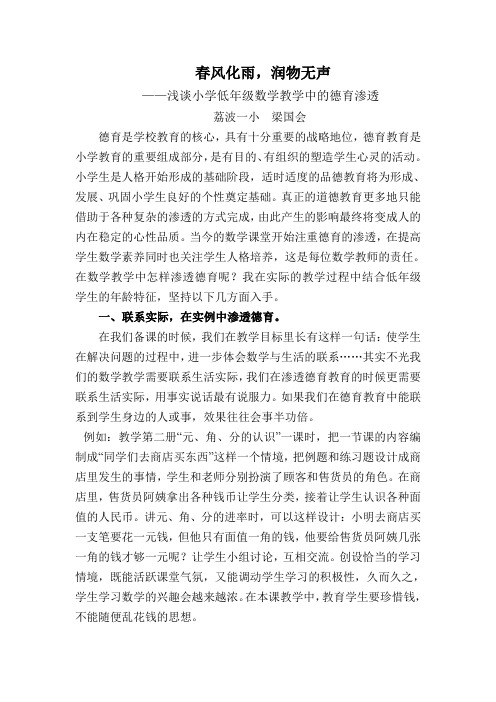 春风化雨，润物无声

——浅谈小学低年级数学教学中的德育渗透

荔波一小　梁国会

德育是学校教育的核心，具有十分重要的战略地位，德育教育是小学教育的重要组成部分，是有目的、有组织的塑造学生心灵的活动。小学生是人格开始形成的基础阶段，适时适度的品德教育将为形成、发展、巩固小学生良好的个性奠定基础。真正的道德教育更多地只能借助于各种复杂的渗透的方式完成，由此产生的影响最终将变成人的内在稳定的心性品质。当今的数学课堂开始注重德育的渗透，在提高学生数学素养同时也关注学生人格培养，这是每位数学教师的责任。在数学教学中怎样渗透德育呢？我在实际的教学过程中结合低年级学生的年龄特征，坚持以下几方面入手。

一、联系实际，在实例中渗透德育。

在我们备课的时候，我们在教学目标里长有这样一句话：使学生在解决问题的过程中，进一步体会数学与生活的联系……其实不光我们的数学教学需要联系生活实际，我们在渗透德育教育的时候更需要联系生活实际，用事实说话最有说服力。如果我们在德育教育中能联系到学生身边的人或事，效果往往会事半功倍。

例如：教学第二册“元、角、分的认识”一课时，把一节课的内容编制成“同学们去商店买东西”这样一个情境，把例题和练习题设计成商店里发生的事情，学生和老师分别扮演了顾客和售货员的角色。在商店里，售货员阿姨拿出各种钱币让学生分类，接着让学生认识各种面值的人民币。讲元、角、分的进率时，可以这样设计：小明去商店买一支笔要花一元钱，但他只有面值一角的钱，他要给售货员阿姨几张一角的钱才够一元呢？让学生小组讨论，互相交流。创设恰当的学习情境，既能活跃课堂气氛，又能调动学生学习的积极性，久而久之，学生学习数学的兴趣会越来越浓。在本课教学中，教育学生要珍惜钱，不能随便乱花钱的思想。